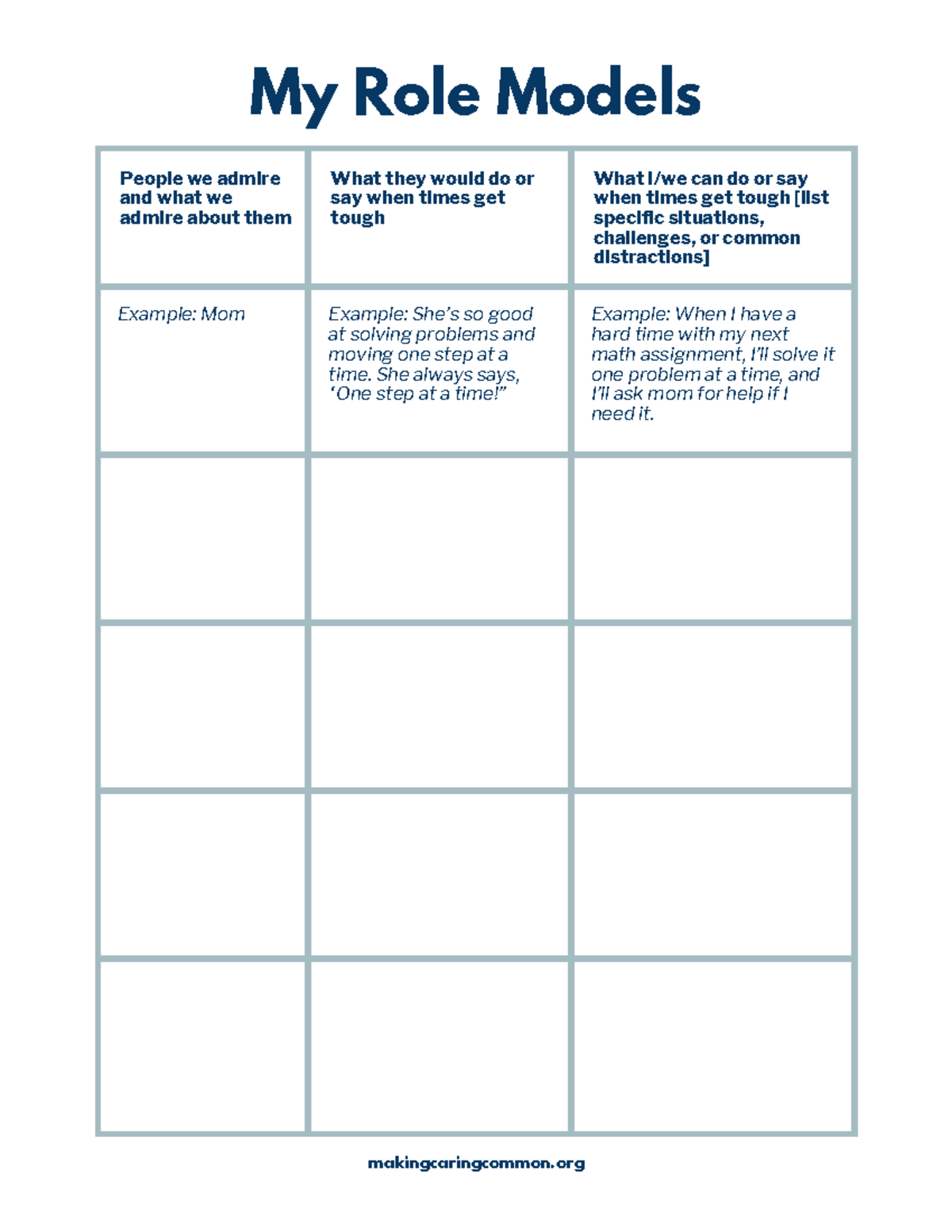 My Role Models

| People we admire and what we admire about them | What they would do or say when times get tough | What I/we can do or say when times get tough [list specific situations, challenges, or common distractions] |
|---|---|---|
| Example: Mom | Example: She's so good at solving problems and moving one step at a time. She always says, 'One step at a time!" | Example: When I have a hard time with my next math assignment, I'll solve it one problem at a time, and I'll ask mom for help if I need it. |
| | | |
| | | |
| | | |
| | | |

makingcaringcommon.org